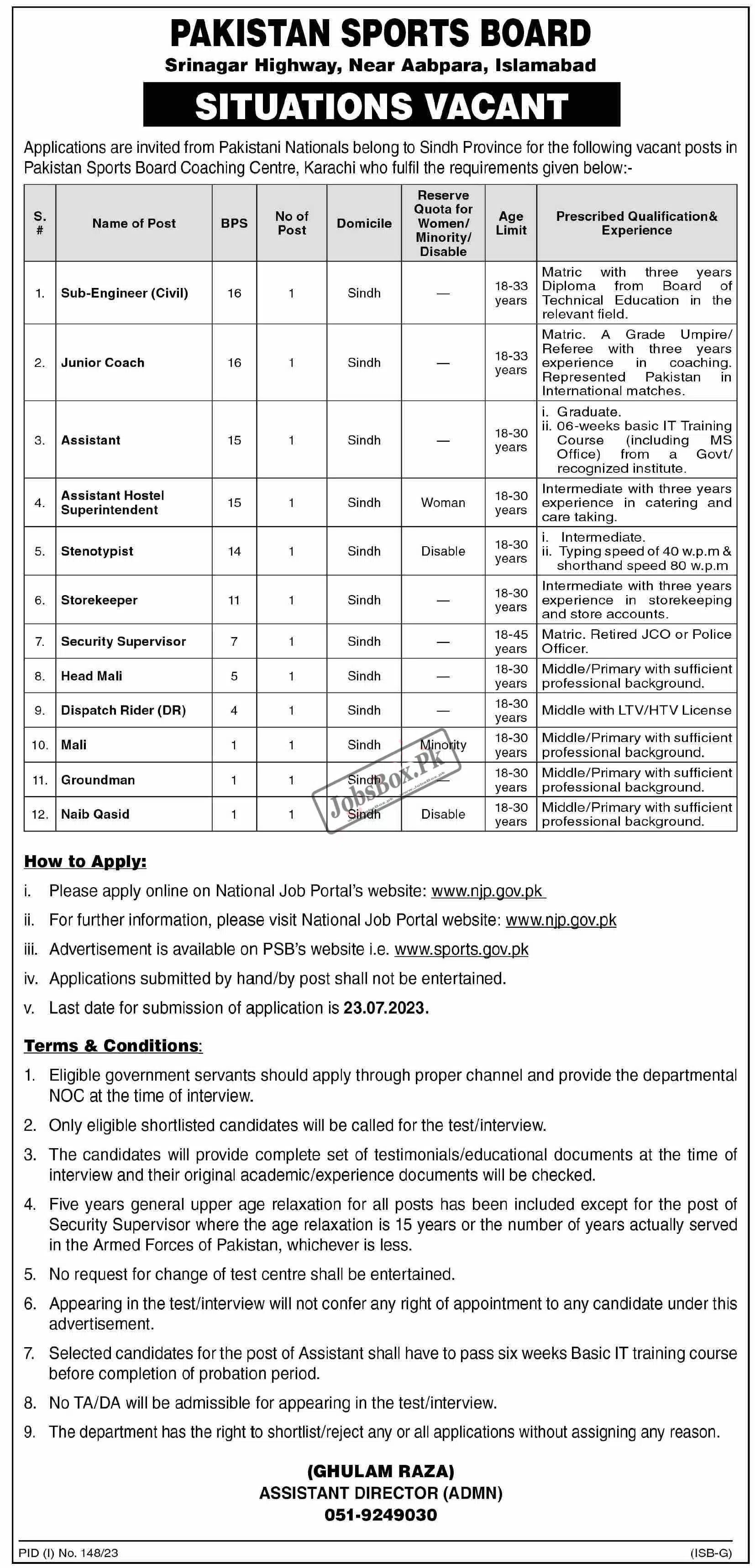 PAKISTAN SPORTS BOARD
Srinagar Highway, Near Aabpara, Islamabad

SITUATIONS VACANT

Applications are invited from Pakistani Nationals belong to Sindh Province for the following vacant posts in Pakistan Sports Board Coaching Centre, Karachi who fulfil the requirements given below:-

| S. # | Name of Post | BPS | No of Post | Domicile | Reserve Quota for Women/ Minority/ Disable | Age Limit | Prescribed Qualification& Experience |
|---|---|---|---|---|---|---|---|
| 1. | Sub-Engineer (Civil) | 16 | 1 | Sindh | — | 18-33 years | Matric with three years Diploma from Board of Technical Education in the relevant field. |
| 2. | Junior Coach | 16 | 1 | Sindh | — | 18-33 years | Matric. A Grade Umpire/ Referee with three years experience in coaching. Represented Pakistan in International matches. |
| 3. | Assistant | 15 | 1 | Sindh | — | 18-30 years | i. Graduate. ii. 06-weeks basic IT Training Course (including MS Office) from a Govt/ recognized institute. |
| 4. | Assistant Hostel Superintendent | 15 | 1 | Sindh | Woman | 18-30 years | Intermediate with three years experience in catering and care taking. |
| 5. | Stenotypist | 14 | 1 | Sindh | Disable | 18-30 years | i. Intermediate. ii. Typing speed of 40 w.p.m & shorthand speed 80 w.p.m |
| 6. | Storekeeper | 11 | 1 | Sindh | — | 18-30 years | Intermediate with three years experience in storekeeping and store accounts. |
| 7. | Security Supervisor | 7 | 1 | Sindh | — | 18-45 years | Matric. Retired JCO or Police Officer. |
| 8. | Head Mali | 5 | 1 | Sindh | — | 18-30 years | Middle/Primary with sufficient professional background. |
| 9. | Dispatch Rider (DR) | 4 | 1 | Sindh | — | 18-30 years | Middle with LTV/HTV License |
| 10. | Mali | 1 | 1 | Sindh | Minority | 18-30 years | Middle/Primary with sufficient professional background. |
| 11. | Groundman | 1 | 1 | Sindh | — | 18-30 years | Middle/Primary with sufficient professional background. |
| 12. | Naib Qasid | 1 | 1 | Sindh | Disable | 18-30 years | Middle/Primary with sufficient professional background. |

JobsBox.Pk

How to Apply:
i. Please apply online on National Job Portal's website: www.njp.gov.pk
ii. For further information, please visit National Job Portal website: www.njp.gov.pk
iii. Advertisement is available on PSB's website i.e. www.sports.gov.pk
iv. Applications submitted by hand/by post shall not be entertained.
v. Last date for submission of application is 23.07.2023.

Terms & Conditions:
1. Eligible government servants should apply through proper channel and provide the departmental NOC at the time of interview.
2. Only eligible shortlisted candidates will be called for the test/interview.
3. The candidates will provide complete set of testimonials/educational documents at the time of interview and their original academic/experience documents will be checked.
4. Five years general upper age relaxation for all posts has been included except for the post of Security Supervisor where the age relaxation is 15 years or the number of years actually served in the Armed Forces of Pakistan, whichever is less.
5. No request for change of test centre shall be entertained.
6. Appearing in the test/interview will not confer any right of appointment to any candidate under this advertisement.
7. Selected candidates for the post of Assistant shall have to pass six weeks Basic IT training course before completion of probation period.
8. No TA/DA will be admissible for appearing in the test/interview.
9. The department has the right to shortlist/reject any or all applications without assigning any reason.

(GHULAM RAZA)
ASSISTANT DIRECTOR (ADMN)
051-9249030

PID (I) No. 148/23 (ISB-G)